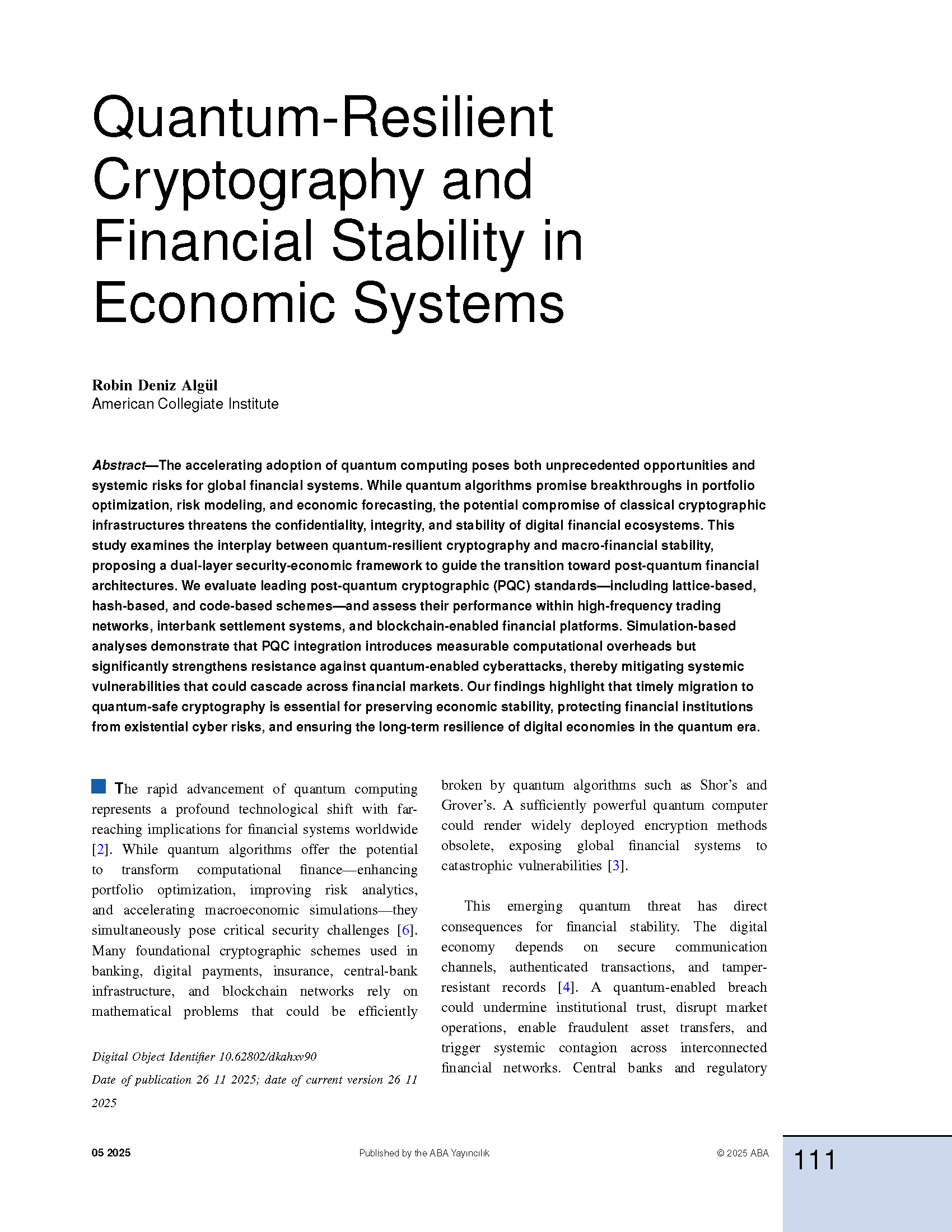 Quantum-Resilient Cryptography and Financial Stability in Economic Systems

Robin Deniz Algül
American Collegiate Institute

Abstract—The accelerating adoption of quantum computing poses both unprecedented opportunities and systemic risks for global financial systems. While quantum algorithms promise breakthroughs in portfolio optimization, risk modeling, and economic forecasting, the potential compromise of classical cryptographic infrastructures threatens the confidentiality, integrity, and stability of digital financial ecosystems. This study examines the interplay between quantum-resilient cryptography and macro-financial stability, proposing a dual-layer security-economic framework to guide the transition toward post-quantum financial architectures. We evaluate leading post-quantum cryptographic (PQC) standards—including lattice-based, hash-based, and code-based schemes—and assess their performance within high-frequency trading networks, interbank settlement systems, and blockchain-enabled financial platforms. Simulation-based analyses demonstrate that PQC integration introduces measurable computational overheads but significantly strengthens resistance against quantum-enabled cyberattacks, thereby mitigating systemic vulnerabilities that could cascade across financial markets. Our findings highlight that timely migration to quantum-safe cryptography is essential for preserving economic stability, protecting financial institutions from existential cyber risks, and ensuring the long-term resilience of digital economies in the quantum era.

The rapid advancement of quantum computing represents a profound technological shift with far-reaching implications for financial systems worldwide [2]. While quantum algorithms offer the potential to transform computational finance—enhancing portfolio optimization, improving risk analytics, and accelerating macroeconomic simulations—they simultaneously pose critical security challenges [6]. Many foundational cryptographic schemes used in banking, digital payments, insurance, central-bank infrastructure, and blockchain networks rely on mathematical problems that could be efficiently

Digital Object Identifier 10.62802/dkahxv90
Date of publication 26 11 2025; date of current version 26 11 2025

broken by quantum algorithms such as Shor's and Grover's. A sufficiently powerful quantum computer could render widely deployed encryption methods obsolete, exposing global financial systems to catastrophic vulnerabilities [3].

This emerging quantum threat has direct consequences for financial stability. The digital economy depends on secure communication channels, authenticated transactions, and tamper-resistant records [4]. A quantum-enabled breach could undermine institutional trust, disrupt market operations, enable fraudulent asset transfers, and trigger systemic contagion across interconnected financial networks. Central banks and regulatory

05 2025
Published by the ABA Yayıncılık
© 2025 ABA
111